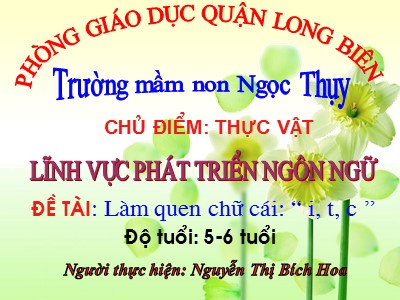 PHÒNG GIÁO DỤC QUẬN LONG BIÊN

Trường mầm non Ngọc Thụy

CHỦ ĐIỂM: THỰC VẬT

LĨNH VỰC PHÁT TRIỂN NGÔN NGỮ

ĐỀ TÀI: Làm quen chữ cái: “ i, t, c ”

Độ tuổi: 5-6 tuổi

Người thực hiện: Nguyễn Thị Bích Hoa